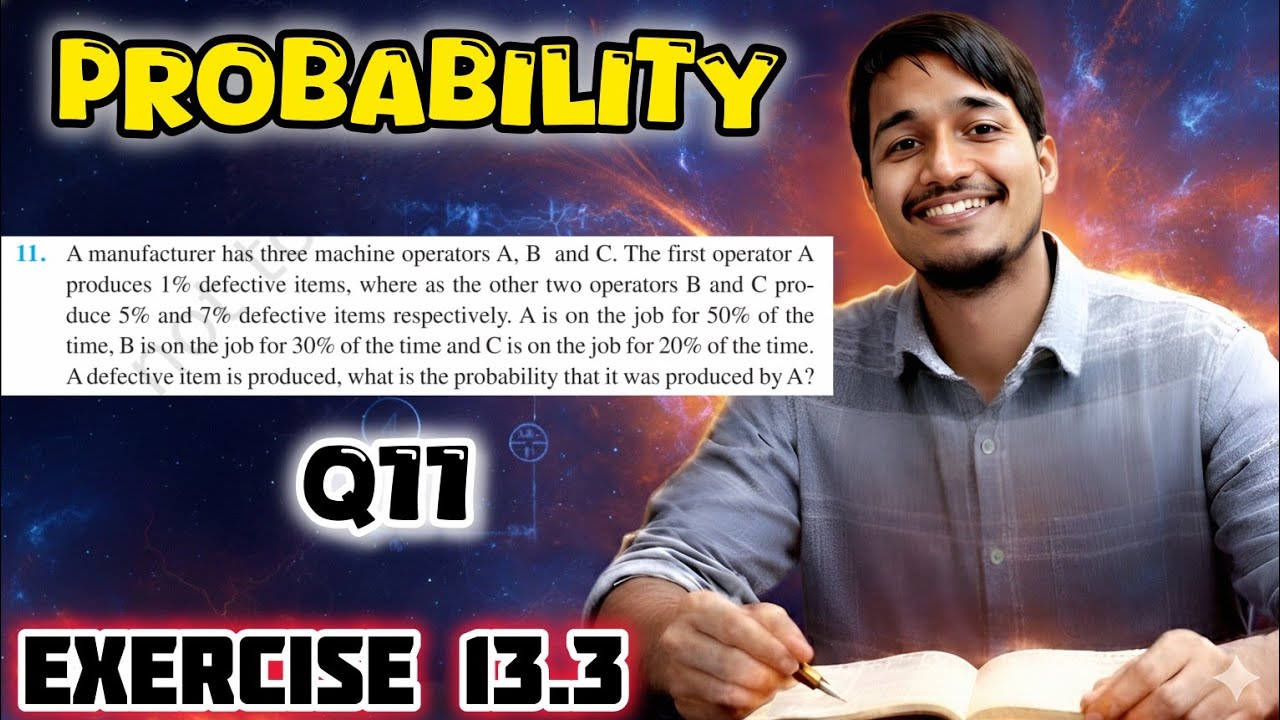 PROBABILITY

11. A manufacturer has three machine operators A, B and C. The first operator A produces 1% defective items, where as the other two operators B and C produce 5% and 7% defective items respectively. A is on the job for 50% of the time, B is on the job for 30% of the time and C is on the job for 20% of the time. A defective item is produced, what is the probability that it was produced by A?

Q11

EXERCISE 13.3